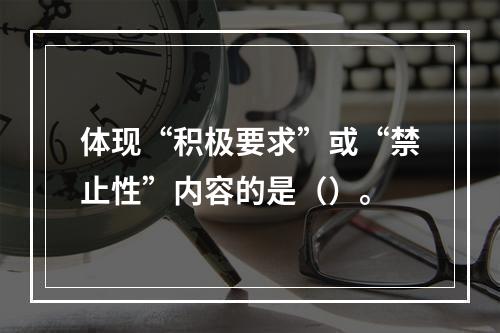 体现“积极要求”或“禁止性”内容的是（）。